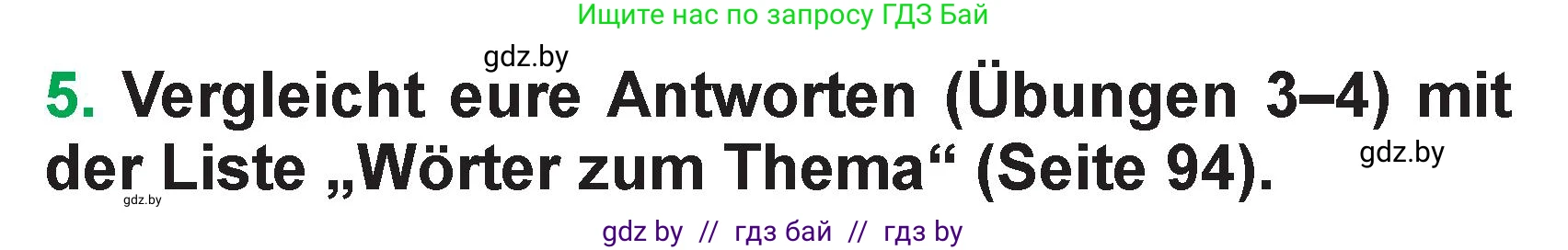 Ищите нас по запросу ГДЗ Бай

gdz.by

5. Vergleicht eure Antworten (Übungen 3–4) mit der Liste „Wörter zum Thema“ (Seite 94).

gdz.by

gdz.by

gdz by // гдз бай // гдз by